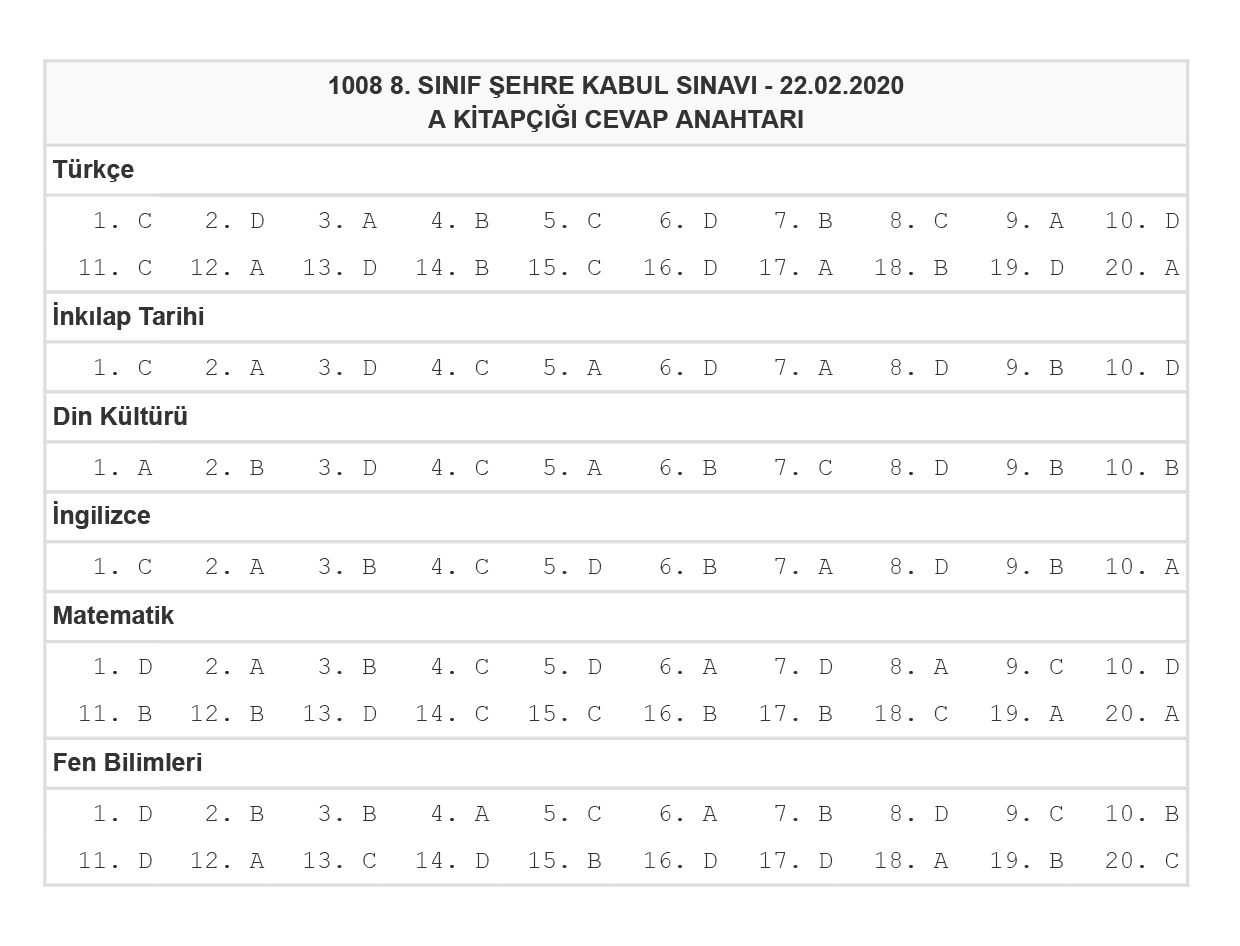 1008 8. SINIF ŞEHRE KABUL SINAVI - 22.02.2020
A KİTAPÇIĞI CEVAP ANAHTARI

Türkçe

1. C 2. D 3. A 4. B 5. C 6. D 7. B 8. C 9. A 10. D
11. C 12. A 13. D 14. B 15. C 16. D 17. A 18. B 19. D 20. A

İnkılap Tarihi

1. C 2. A 3. D 4. C 5. A 6. D 7. A 8. D 9. B 10. D

Din Kültürü

1. A 2. B 3. D 4. C 5. A 6. B 7. C 8. D 9. B 10. B

İngilizce

1. C 2. A 3. B 4. C 5. D 6. B 7. A 8. D 9. B 10. A

Matematik

1. D 2. A 3. B 4. C 5. D 6. A 7. D 8. A 9. C 10. D
11. B 12. B 13. D 14. C 15. C 16. B 17. B 18. C 19. A 20. A

Fen Bilimleri

1. D 2. B 3. B 4. A 5. C 6. A 7. B 8. D 9. C 10. B
11. D 12. A 13. C 14. D 15. B 16. D 17. D 18. A 19. B 20. C